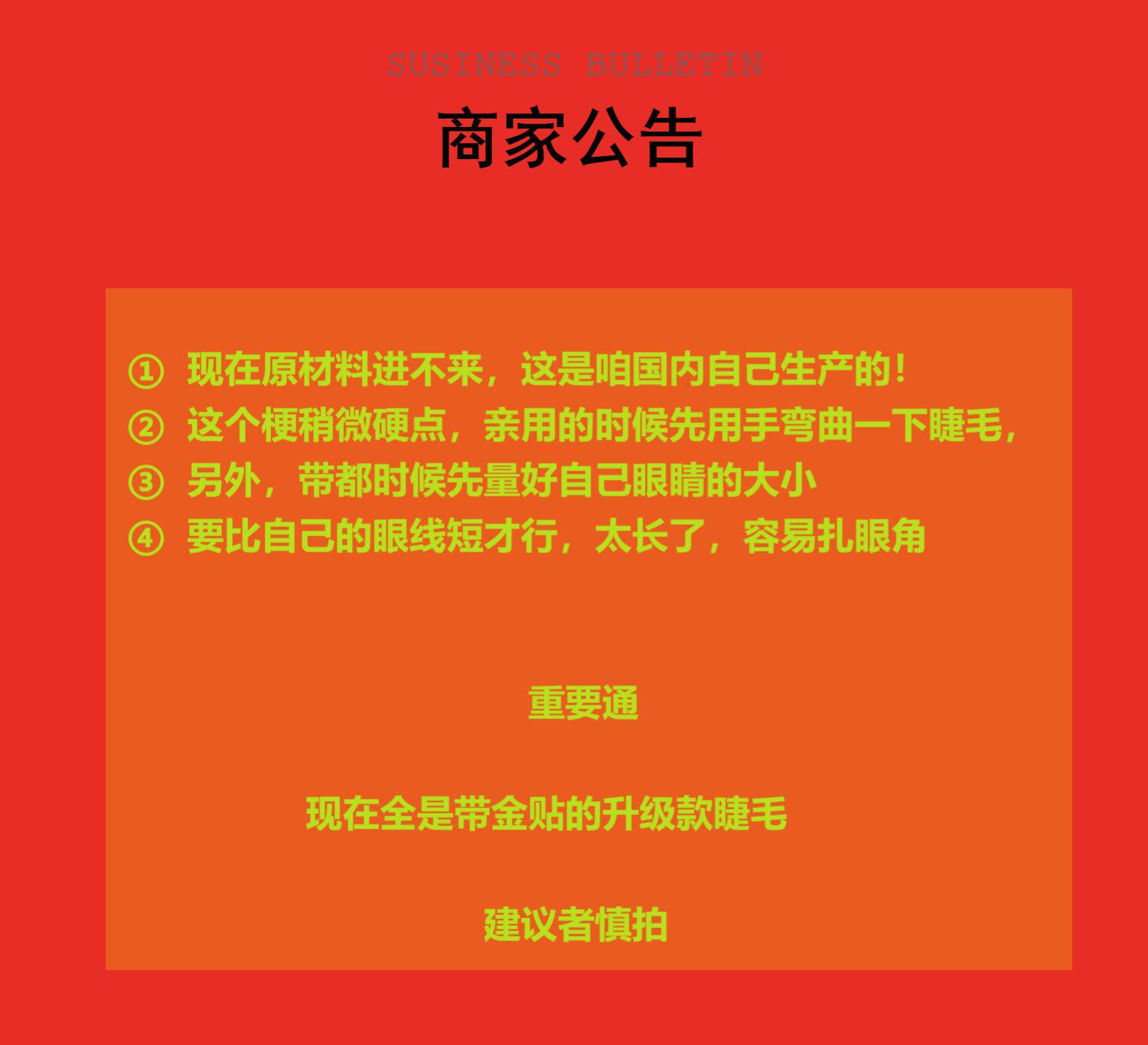 SUSINESS BULLETIN

商家公告

① 现在原材料进不来，这是咱国内自己生产的！
② 这个梗稍微硬点，亲用的时候先用手弯曲一下睫毛，
③ 另外，带都时候先量好自己眼睛的大小
④ 要比自己的眼线短才行，太长了，容易扎眼角

重要通

现在全是带金贴的升级款睫毛

建议者慎拍